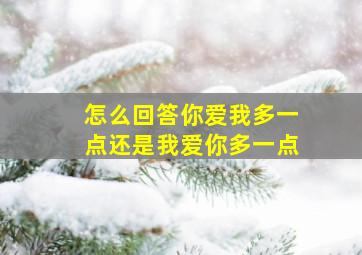 怎么回答你爱我多一点还是我爱你多一点